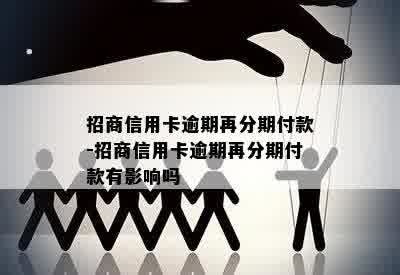 招商信用卡逾期再分期付款-招商信用卡逾期再分期付款有影响吗